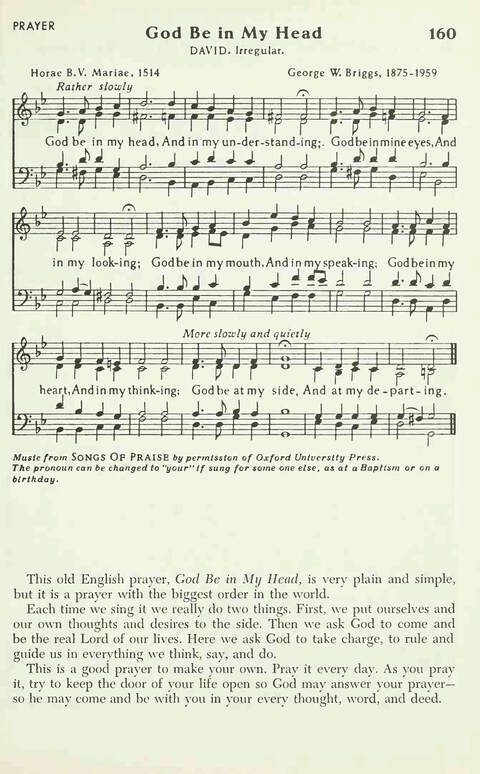 PRAYER

God Be in My Head

160

DAVID. Irregular.

Horae B.V. Mariae, 1514

George W. Briggs, 1875-1959

Rather slowly

God be in my head, And in my un-der-stand-ing;. God be in mine eyes, And in my look-ing; God be in my mouth, And in my speak-ing; God be in my heart, And in my think-ing; God be at my side, And at my de-part-ing.

More slowly and quietly

Music from SONGS OF PRAISE by permission of Oxford University Press.
The pronoun can be changed to "your" if sung for some one else, as at a Baptism or on a birthday.

This old English prayer, God Be in My Head, is very plain and simple, but it is a prayer with the biggest order in the world.

Each time we sing it we really do two things. First, we put ourselves and our own thoughts and desires to the side. Then we ask God to come and be the real Lord of our lives. Here we ask God to take charge, to rule and guide us in everything we think, say, and do.

This is a good prayer to make your own. Pray it every day. As you pray it, try to keep the door of your life open so God may answer your prayer—so he may come and be with you in your every thought, word, and deed.